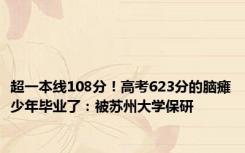 超一本线108分！高考623分的脑瘫少年毕业了：被苏州大学保研